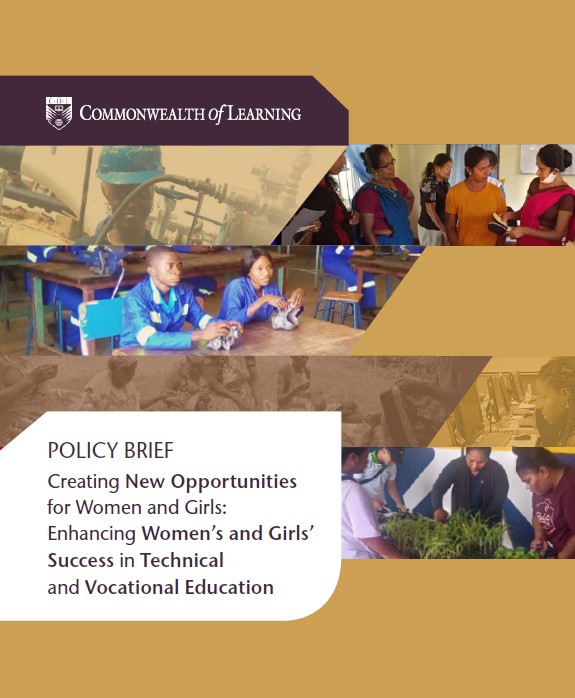 COMMONWEALTH of LEARNING

POLICY BRIEF

Creating New Opportunities for Women and Girls: Enhancing Women's and Girls' Success in Technical and Vocational Education